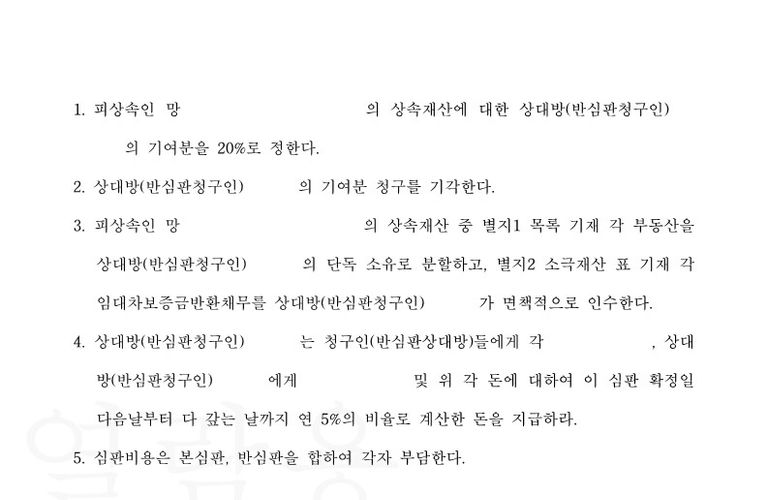 1. 피상속인 망 의 상속재산에 대한 상대방(반심판청구인) 의 기여분을 20%로 정한다.

2. 상대방(반심판청구인) 의 기여분 청구를 기각한다.

3. 피상속인 망 의 상속재산 중 별지1 목록 기재 각 부동산을 상대방(반심판청구인) 의 단독 소유로 분할하고, 별지2 소극재산 표 기재 각 임대차보증금반환채무를 상대방(반심판청구인) 가 면책적으로 인수한다.

4. 상대방(반심판청구인) 는 청구인(반심판상대방)들에게 각 , 상대방(반심판청구인) 에게 및 위 각 돈에 대하여 이 심판 확정일 다음날부터 다 갚는 날까지 연 5%의 비율로 계산한 돈을 지급하라.

5. 심판비용은 본심판, 반심판을 합하여 각자 부담한다.